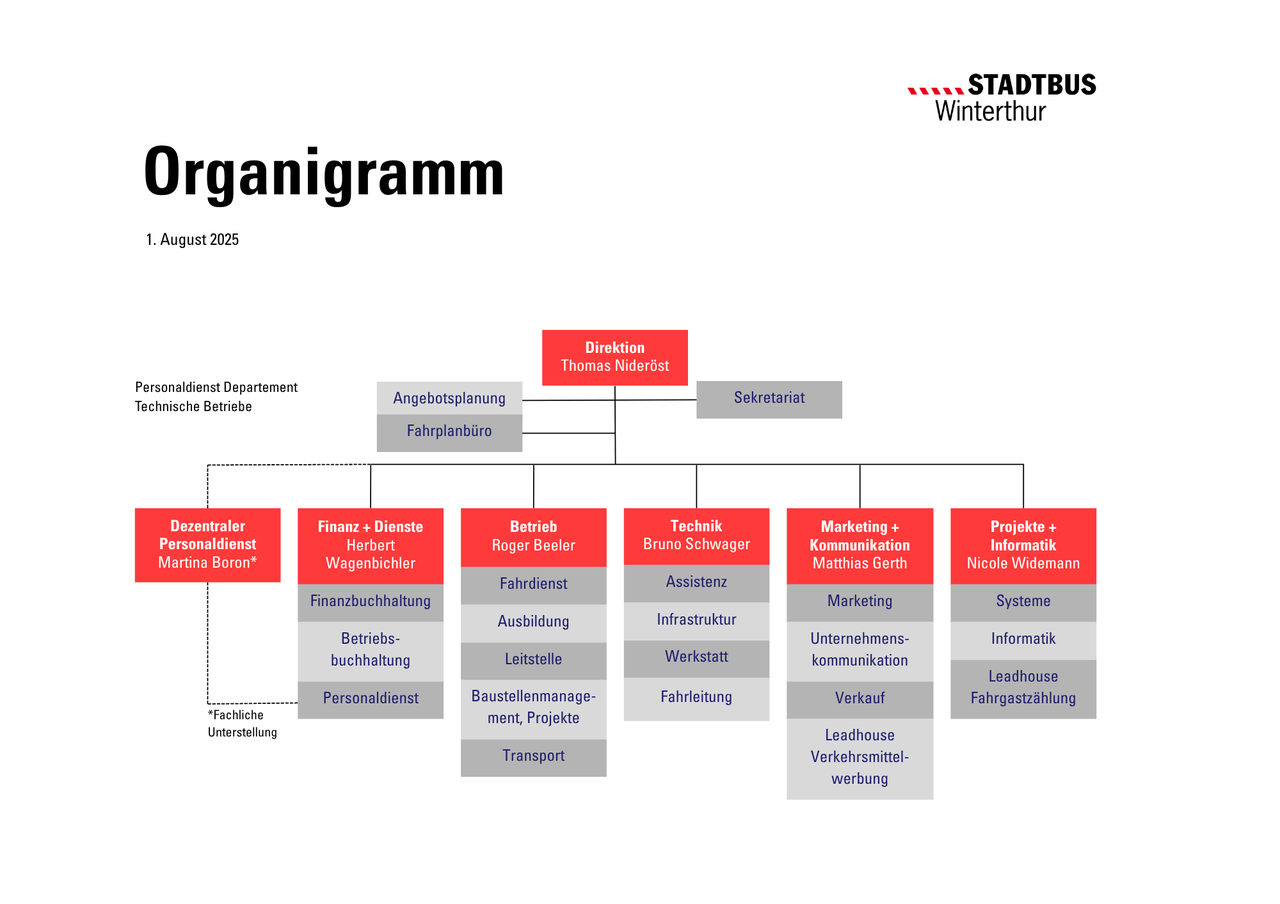 STADTBUS
Winterthur

Organigramm

1. August 2025

Direktion
Thomas Nideröst

Personaldienst Departement
Technische Betriebe

Angebotsplanung

Fahrplanbüro

Sekretariat

Dezentraler Personaldienst
Martina Boron*

*Fachliche Unterstellung

Finanz + Dienste
Herbert Wagenbichler

Finanzbuchhaltung

Betriebsbuchhaltung

Personaldienst

Betrieb
Roger Beeler

Fahrdienst

Ausbildung

Leitstelle

Baustellenmanagement, Projekte

Transport

Technik
Bruno Schwager

Assistenz

Infrastruktur

Werkstatt

Fahrleitung

Marketing + Kommunikation
Matthias Gerth

Marketing

Unternehmenskommunikation

Verkauf

Leadhouse Verkehrsmittelwerbung

Projekte + Informatik
Nicole Widemann

Systeme

Informatik

Leadhouse Fahrgastzählung